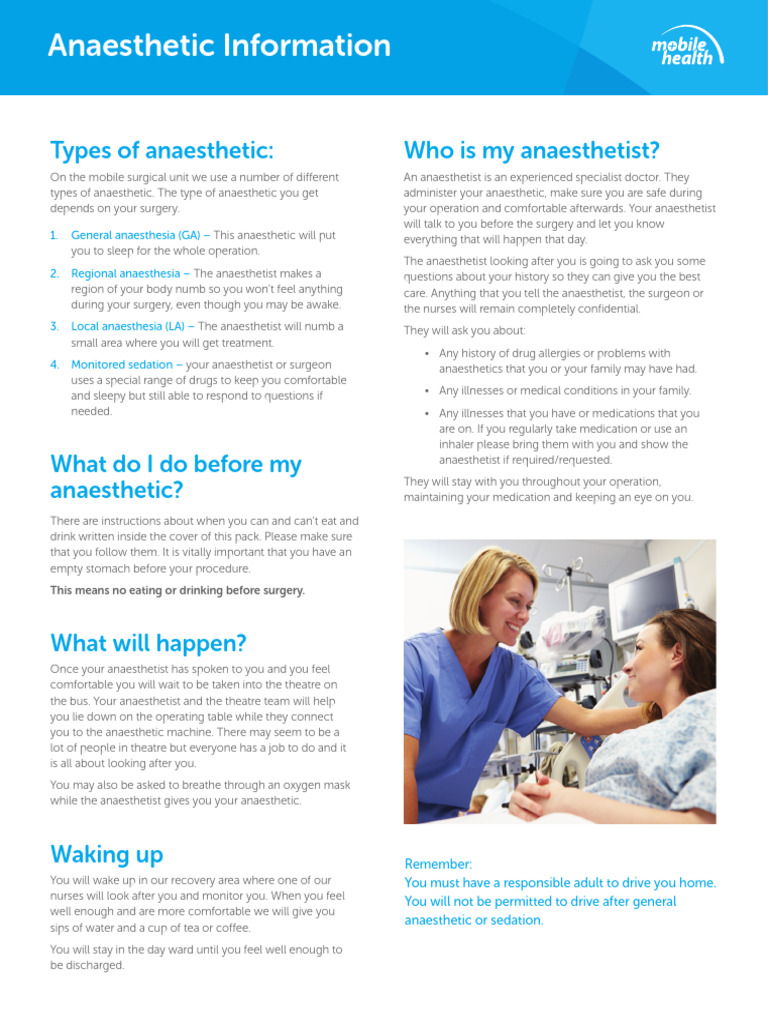 Anaesthetic Information

mobile health

Types of anaesthetic:

On the mobile surgical unit we use a number of different types of anaesthetic. The type of anaesthetic you get depends on your surgery.

1. General anaesthesia (GA) – This anaesthetic will put you to sleep for the whole operation.

2. Regional anaesthesia – The anaesthetist makes a region of your body numb so you won't feel anything during your surgery, even though you may be awake.

3. Local anaesthesia (LA) – The anaesthetist will numb a small area where you will get treatment.

4. Monitored sedation – your anaesthetist or surgeon uses a special range of drugs to keep you comfortable and sleepy but still able to respond to questions if needed.

What do I do before my anaesthetic?

There are instructions about when you can and can't eat and drink written inside the cover of this pack. Please make sure that you follow them. It is vitally important that you have an empty stomach before your procedure.

This means no eating or drinking before surgery.

What will happen?

Once your anaesthetist has spoken to you and you feel comfortable you will wait to be taken into the theatre on the bus. Your anaesthetist and the theatre team will help you lie down on the operating table while they connect you to the anaesthetic machine. There may seem to be a lot of people in theatre but everyone has a job to do and it is all about looking after you.

You may also be asked to breathe through an oxygen mask while the anaesthetist gives you your anaesthetic.

Waking up

You will wake up in our recovery area where one of our nurses will look after you and monitor you. When you feel well enough and are more comfortable we will give you sips of water and a cup of tea or coffee.

You will stay in the day ward until you feel well enough to be discharged.

Who is my anaesthetist?

An anaesthetist is an experienced specialist doctor. They administer your anaesthetic, make sure you are safe during your operation and comfortable afterwards. Your anaesthetist will talk to you before the surgery and let you know everything that will happen that day.

The anaesthetist looking after you is going to ask you some questions about your history so they can give you the best care. Anything that you tell the anaesthetist, the surgeon or the nurses will remain completely confidential.

They will ask you about:

• Any history of drug allergies or problems with anaesthetics that you or your family may have had.

• Any illnesses or medical conditions in your family.

• Any illnesses that you have or medications that you are on. If you regularly take medication or use an inhaler please bring them with you and show the anaesthetist if required/requested.

They will stay with you throughout your operation, maintaining your medication and keeping an eye on you.

Remember:
You must have a responsible adult to drive you home. You will not be permitted to drive after general anaesthetic or sedation.